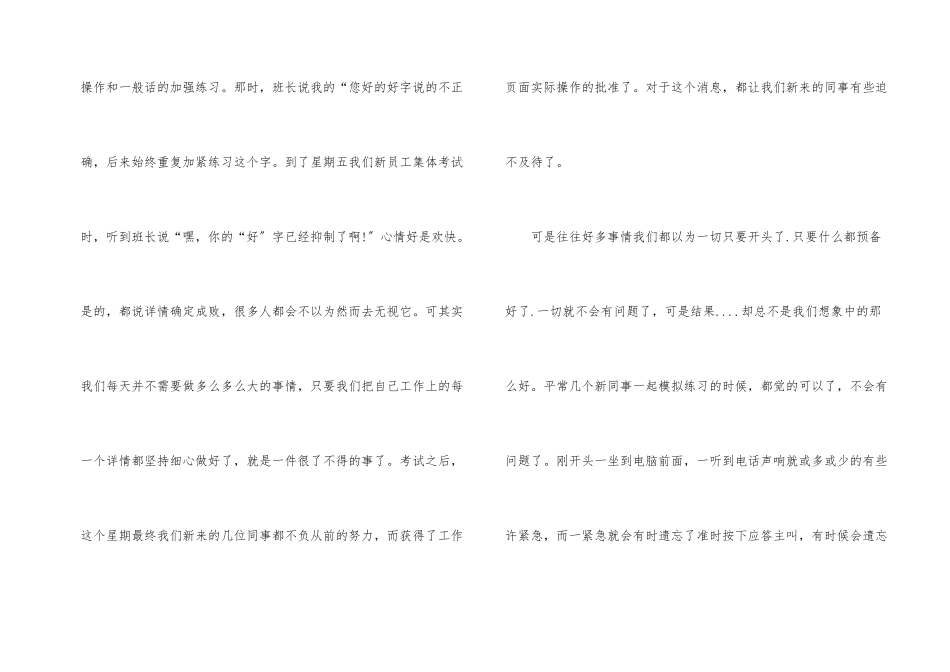 操作和一般话的加强练习。那时，班长说我的“您好的好字说的不正确，后来始终重复加紧练习这个字。到了星期五我们新员工集体考试时，听到班长说“嘿，你的“好”字已经抑制了啊!”心情好是欢快。是的，都说详情确定成败，很多人都会不以为然而去无视它。可其实我们每天并不需要做多么多么大的事情，只要我们把自己工作上的每一个详情都坚持细心做好了，就是一件很了不得的事了。考试之后，这个星期最终我们新来的几位同事都不负从前的努力，而获得了工作页面实际操作的批准了。对于这个消息，都让我们新来的同事有些迫不及待了。

可是往往好多事情我们都以为一切只要开头了.只要什么都预备好了.一切就不会有问题了，可是结果....却总不是我们想象中的那么好。平常几个新同事一起模拟练习的时候，都觉的可以了，不会有问题了。刚开头一坐到电脑前面，一听到电话声响就或多或少的有些许紧急，而一紧急就会有时遗忘了准时按下应答主叫，有时候会遗忘